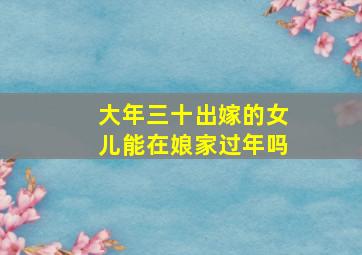 大年三十出嫁的女儿能在娘家过年吗